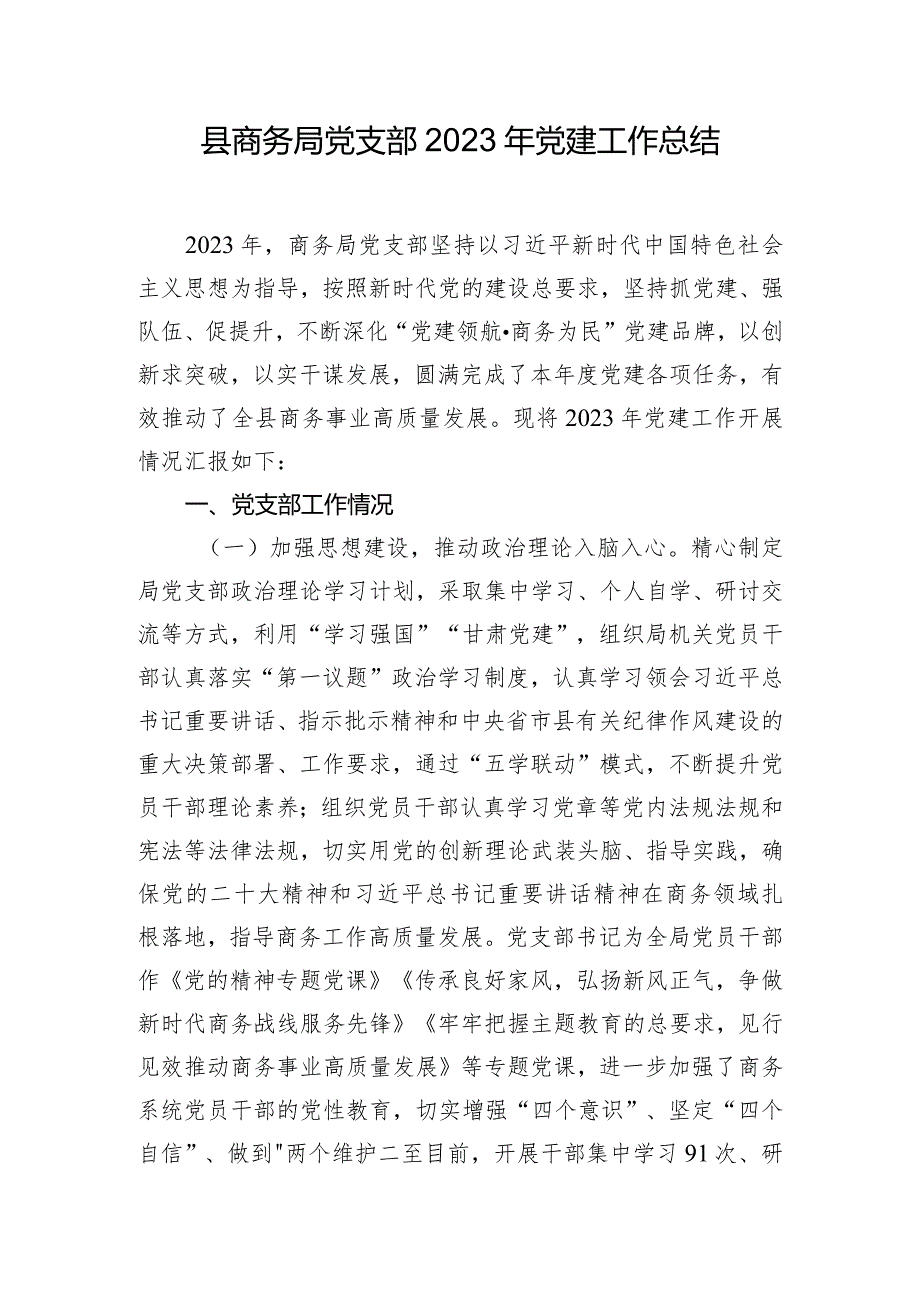 县商务局党支部2023年党建工作总结

2023年，商务局党支部坚持以习近平新时代中国特色社会主义思想为指导，按照新时代党的建设总要求，坚持抓党建、强队伍、促提升，不断深化“党建领航•商务为民”党建品牌，以创新求突破，以实干谋发展，圆满完成了本年度党建各项任务，有效推动了全县商务事业高质量发展。现将2023年党建工作开展情况汇报如下：

一、党支部工作情况

（一）加强思想建设，推动政治理论入脑入心。精心制定局党支部政治理论学习计划，采取集中学习、个人自学、研讨交流等方式，利用“学习强国”“甘肃党建”，组织局机关党员干部认真落实“第一议题”政治学习制度，认真学习领会习近平总书记重要讲话、指示批示精神和中央省市县有关纪律作风建设的重大决策部署、工作要求，通过“五学联动”模式，不断提升党员干部理论素养；组织党员干部认真学习党章等党内法规法规和宪法等法律法规，切实用党的创新理论武装头脑、指导实践，确保党的二十大精神和习近平总书记重要讲话精神在商务领域扎根落地，指导商务工作高质量发展。党支部书记为全局党员干部作《党的精神专题党课》《传承良好家风，弘扬新风正气，争做新时代商务战线服务先锋》《牢牢把握主题教育的总要求，见行见效推动商务事业高质量发展》等专题党课，进一步加强了商务系统党员干部的党性教育，切实增强“四个意识”、坚定“四个自信”、做到"两个维护二至目前，开展干部集中学习91次、研